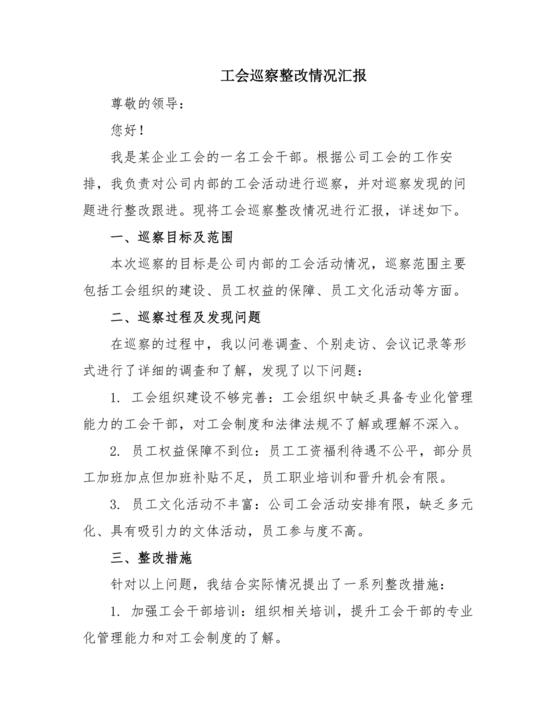 工会巡察整改情况汇报

尊敬的领导：

您好！

我是某企业工会的一名工会干部。根据公司工会的工作安排，我负责对公司内部的工会活动进行巡察，并对巡察发现的问题进行整改跟进。现将工会巡察整改情况进行汇报，详述如下。

一、巡察目标及范围

本次巡察的目标是公司内部的工会活动情况，巡察范围主要包括工会组织的建设、员工权益的保障、员工文化活动等方面。

二、巡察过程及发现问题

在巡察的过程中，我以问卷调查、个别走访、会议记录等形式进行了详细的调查和了解，发现了以下问题：

1. 工会组织建设不够完善：工会组织中缺乏具备专业化管理能力的工会干部，对工会制度和法律法规不了解或理解不深入。

2. 员工权益保障不到位：员工工资福利待遇不公平，部分员工加班加点但加班补贴不足，员工职业培训和晋升机会有限。

3. 员工文化活动不丰富：公司工会活动安排有限，缺乏多元化、具有吸引力的文体活动，员工参与度不高。

三、整改措施

针对以上问题，我结合实际情况提出了一系列整改措施：

1. 加强工会干部培训：组织相关培训，提升工会干部的专业化管理能力和对工会制度的了解。